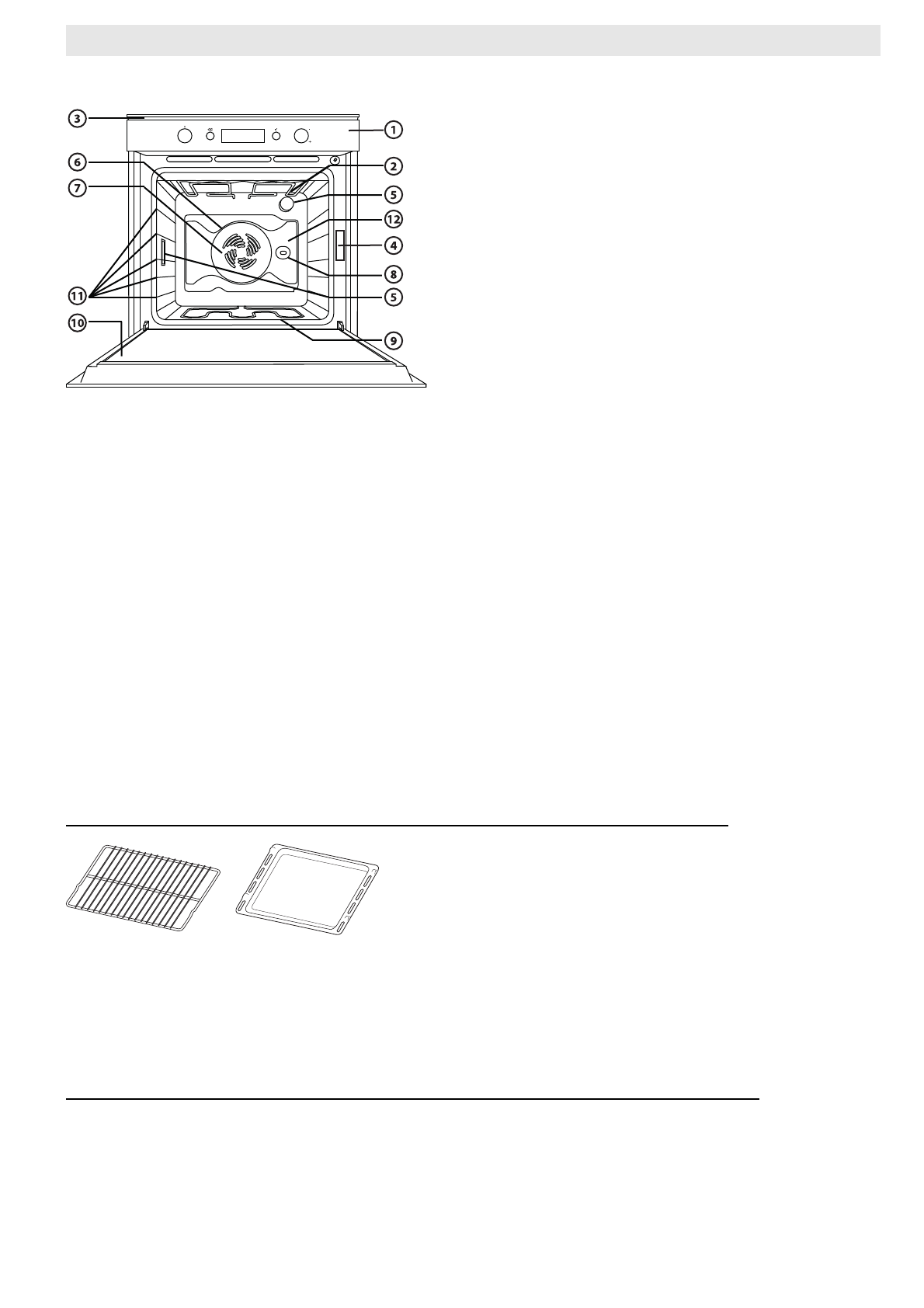 3
1
6
2
7
5
12
4
8
11
5
10
9